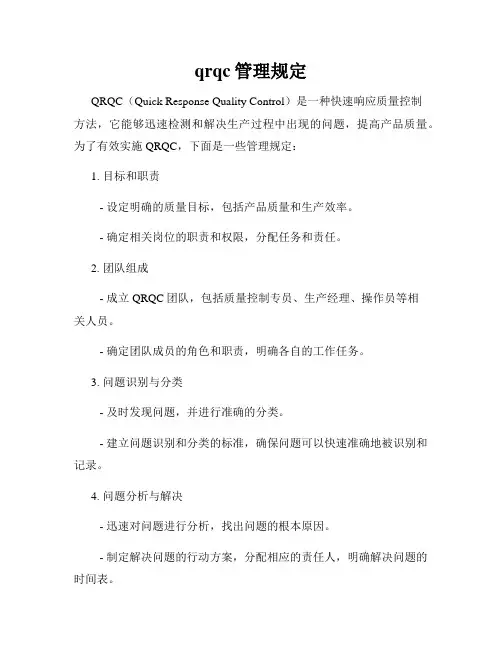 qrqc 管理规定

QRQC（Quick Response Quality Control）是一种快速响应质量控制方法，它能够迅速检测和解决生产过程中出现的问题，提高产品质量。为了有效实施 QRQC，下面是一些管理规定：

1. 目标和职责

- 设定明确的质量目标，包括产品质量和生产效率。

- 确定相关岗位的职责和权限，分配任务和责任。

2. 团队组成

- 成立 QRQC 团队，包括质量控制专员、生产经理、操作员等相关人员。

- 确定团队成员的角色和职责，明确各自的工作任务。

3. 问题识别与分类

- 及时发现问题，并进行准确的分类。

- 建立问题识别和分类的标准，确保问题可以快速准确地被识别和记录。

4. 问题分析与解决

- 迅速对问题进行分析，找出问题的根本原因。

- 制定解决问题的行动方案，分配相应的责任人，明确解决问题的时间表。